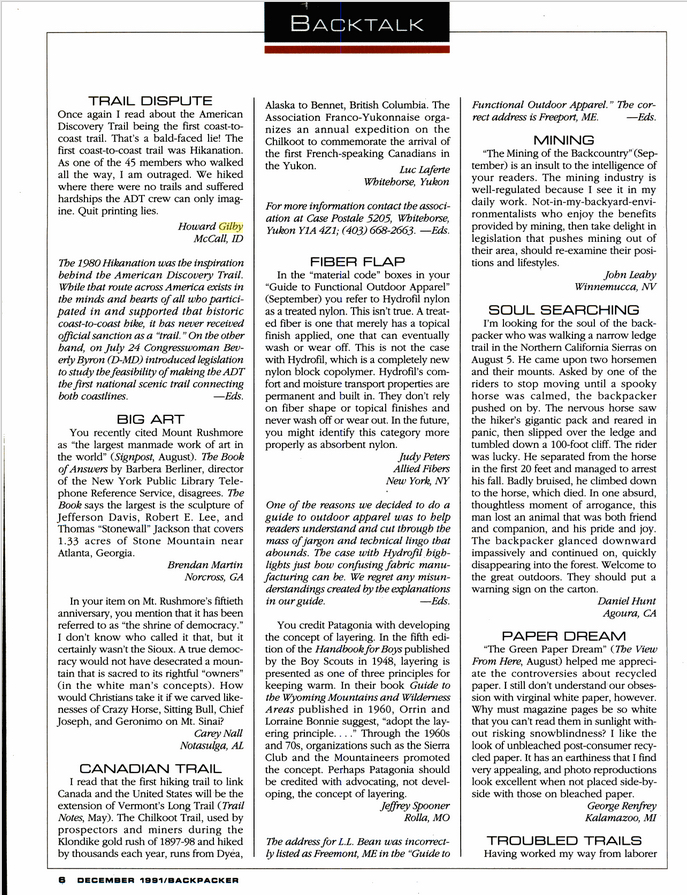 BACKTALK

TRAIL DISPUTE

Once again I read about the American Discovery Trail being the first coast-to-coast trail. That's a bald-faced lie! The first coast-to-coast trail was Hikanation. As one of the 45 members who walked all the way, I am outraged. We hiked where there were no trails and suffered hardships the ADT crew can only imagine. Quit printing lies.

Howard Gilby
McCall, ID

The 1980 Hikanation was the inspiration behind the American Discovery Trail. While that route across America exists in the minds and hearts of all who participated in and supported that historic coast-to-coast hike, it has never received official sanction as a "trail." On the other hand, on July 24 Congresswoman Beverly Byron (D-MD) introduced legislation to study the feasibility of making the ADT the first national scenic trail connecting both coastlines. —Eds.

BIG ART

You recently cited Mount Rushmore as "the largest manmade work of art in the world" (Signpost, August). The Book of Answers by Barbera Berliner, director of the New York Public Library Telephone Reference Service, disagrees. The Book says the largest is the sculpture of Jefferson Davis, Robert E. Lee, and Thomas "Stonewall" Jackson that covers 1.33 acres of Stone Mountain near Atlanta, Georgia.

Brendan Martin
Norcross, GA

In your item on Mt. Rushmore's fiftieth anniversary, you mention that it has been referred to as "the shrine of democracy." I don't know who called it that, but it certainly wasn't the Sioux. A true democracy would not have desecrated a mountain that is sacred to its rightful "owners" (in the white man's concepts). How would Christians take it if we carved likenesses of Crazy Horse, Sitting Bull, Chief Joseph, and Geronimo on Mt. Sinai?

Carey Nall
Notasulga, AL

CANADIAN TRAIL

I read that the first hiking trail to link Canada and the United States will be the extension of Vermont's Long Trail (Trail Notes, May). The Chilkoot Trail, used by prospectors and miners during the Klondike gold rush of 1897-98 and hiked by thousands each year, runs from Dyea, Alaska to Bennet, British Columbia. The Association Franco-Yukonnaise organizes an annual expedition on the Chilkoot to commemorate the arrival of the first French-speaking Canadians in the Yukon.

Luc Laferte
Whitehorse, Yukon

For more information contact the association at Case Postale 5205, Whitehorse, Yukon Y1A 4Z1; (403) 668-2663. —Eds.

FIBER FLAP

In the "material code" boxes in your "Guide to Functional Outdoor Apparel" (September) you refer to Hydrofil nylon as a treated nylon. This isn't true. A treated fiber is one that merely has a topical finish applied, one that can eventually wash or wear off. This is not the case with Hydrofil, which is a completely new nylon block copolymer. Hydrofil's comfort and moisture transport properties are permanent and built in. They don't rely on fiber shape or topical finishes and never wash off or wear out. In the future, you might identify this category more properly as absorbent nylon.

Judy Peters
Allied Fibers
New York, NY

One of the reasons we decided to do a guide to outdoor apparel was to help readers understand and cut through the mass of jargon and technical lingo that abounds. The case with Hydrofil highlights just how confusing fabric manufacturing can be. We regret any misunderstandings created by the explanations in our guide. —Eds.

You credit Patagonia with developing the concept of layering. In the fifth edition of the Handbook for Boys published by the Boy Scouts in 1948, layering is presented as one of three principles for keeping warm. In their book Guide to the Wyoming Mountains and Wilderness Areas published in 1960, Orrin and Lorraine Bonnie suggest, "adopt the layering principle. . . ." Through the 1960s and 70s, organizations such as the Sierra Club and the Mountaineers promoted the concept. Perhaps Patagonia should be credited with advocating, not developing, the concept of layering.

Jeffrey Spooner
Rolla, MO

The address for L.L. Bean was incorrectly listed as Freemont, ME in the "Guide to Functional Outdoor Apparel." The correct address is Freeport, ME. —Eds.

MINING

"The Mining of the Backcountry" (September) is an insult to the intelligence of your readers. The mining industry is well-regulated because I see it in my daily work. Not-in-my-backyard-environmentalists who enjoy the benefits provided by mining, then take delight in legislation that pushes mining out of their area, should re-examine their positions and lifestyles.

John Leahy
Winnemucca, NV

SOUL SEARCHING

I'm looking for the soul of the backpacker who was walking a narrow ledge trail in the Northern California Sierras on August 5. He came upon two horsemen and their mounts. Asked by one of the riders to stop moving until a spooky horse was calmed, the backpacker pushed on by. The nervous horse saw the hiker's gigantic pack and reared in panic, then slipped over the ledge and tumbled down a 100-foot cliff. The rider was lucky. He separated from the horse in the first 20 feet and managed to arrest his fall. Badly bruised, he climbed down to the horse, which died. In one absurd, thoughtless moment of arrogance, this man lost an animal that was both friend and companion, and his pride and joy. The backpacker glanced downward impassively and continued on, quickly disappearing into the forest. Welcome to the great outdoors. They should put a warning sign on the carton.

Daniel Hunt
Agoura, CA

PAPER DREAM

"The Green Paper Dream" (The View From Here, August) helped me appreciate the controversies about recycled paper. I still don't understand our obsession with virginal white paper, however. Why must magazine pages be so white that you can't read them in sunlight without risking snowblindness? I like the look of unbleached post-consumer recycled paper. It has an earthiness that I find very appealing, and photo reproductions look excellent when not placed side-by-side with those on bleached paper.

George Renfrey
Kalamazoo, MI

TROUBLED TRAILS

Having worked my way from laborer

6 DECEMBER 1991/BACKPACKER